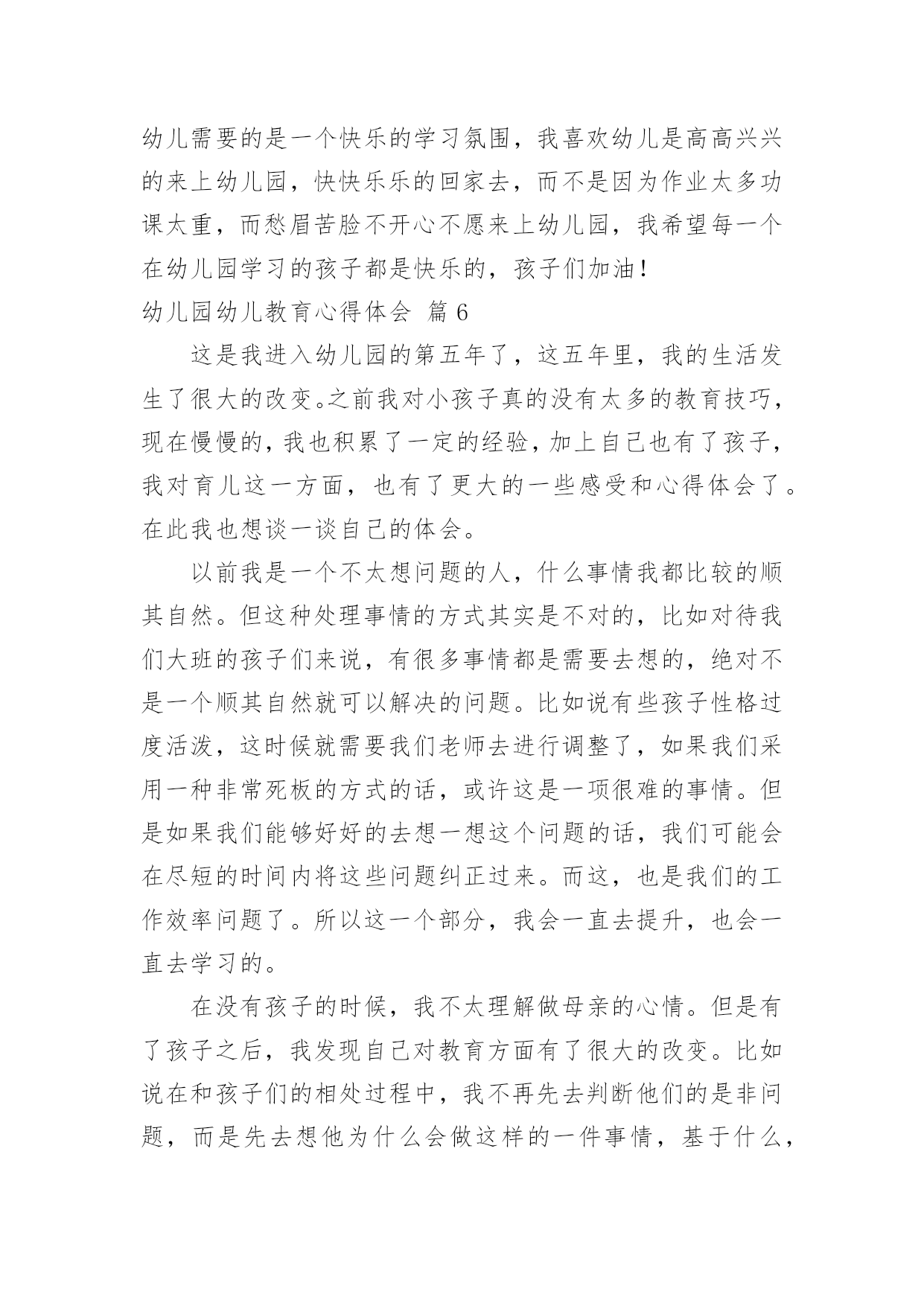 幼儿需要的是一个快乐的学习氛围，我喜欢幼儿是高高兴兴的来上幼儿园，快快乐乐的回家去，而不是因为作业太多功课太重，而愁眉苦脸不开心不愿来上幼儿园，我希望每一个在幼儿园学习的孩子都是快乐的，孩子们加油！

幼儿园幼儿教育心得体会 篇 6

这是我进入幼儿园的第五年了，这五年里，我的生活发生了很大的改变。之前我对小孩子真的没有太多的教育技巧，现在慢慢的，我也积累了一定的经验，加上自己也有了孩子，我对育儿这一方面，也有了更大的一些感受和心得体会了。在此我也想谈一谈自己的体会。

以前我是一个不太想问题的人，什么事情我都比较的顺其自然。但这种处理事情的方式其实是不对的，比如对待我们大班的孩子们来说，有很多事情都是需要去想的，绝对不是一个顺其自然就可以解决的问题。比如说有些孩子性格过度活泼，这时候就需要我们老师去进行调整了，如果我们采用一种非常死板的方式的话，或许这是一项很难的事情。但是如果我们能够好好的去想一想这个问题的话，我们可能会在尽短的时间内将这些问题纠正过来。而这，也是我们的工作效率问题了。所以这一个部分，我会一直去提升，也会一直去学习的。

在没有孩子的时候，我不太理解做母亲的心情。但是有了孩子之后，我发现自己对教育方面有了很大的改变。比如说在和孩子们的相处过程中，我不再先去判断他们的是非问题，而是先去想他为什么会做这样的一件事情，基于什么，